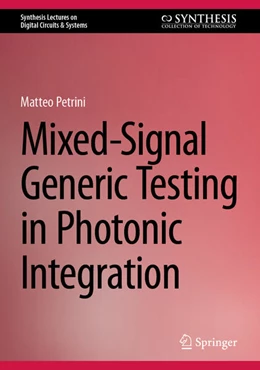 Synthesis Lectures on Digital Circuits & Systems

SYNTHESIS
COLLECTION OF TECHNOLOGY

Matteo Petrini

Mixed-Signal Generic Testing in Photonic Integration

Springer